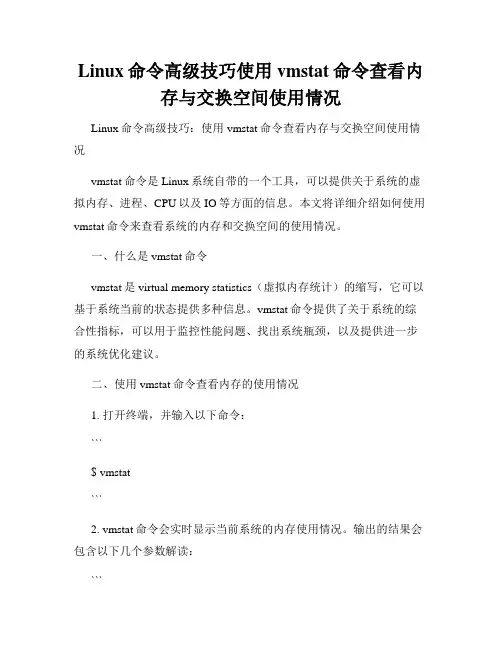 Linux 命令高级技巧使用 vmstat 命令查看内存与交换空间使用情况

Linux 命令高级技巧：使用 vmstat 命令查看内存与交换空间使用情况

vmstat 命令是 Linux 系统自带的一个工具，可以提供关于系统的虚拟内存、进程、CPU 以及 IO 等方面的信息。本文将详细介绍如何使用 vmstat 命令来查看系统的内存和交换空间的使用情况。

一、什么是 vmstat 命令

vmstat 是 virtual memory statistics（虚拟内存统计）的缩写，它可以基于系统当前的状态提供多种信息。vmstat 命令提供了关于系统的综合性指标，可以用于监控性能问题、找出系统瓶颈，以及提供进一步的系统优化建议。

二、使用 vmstat 命令查看内存的使用情况

1. 打开终端，并输入以下命令：

```

$ vmstat

```

2. vmstat 命令会实时显示当前系统的内存使用情况。输出的结果会包含以下几个参数解读：

```